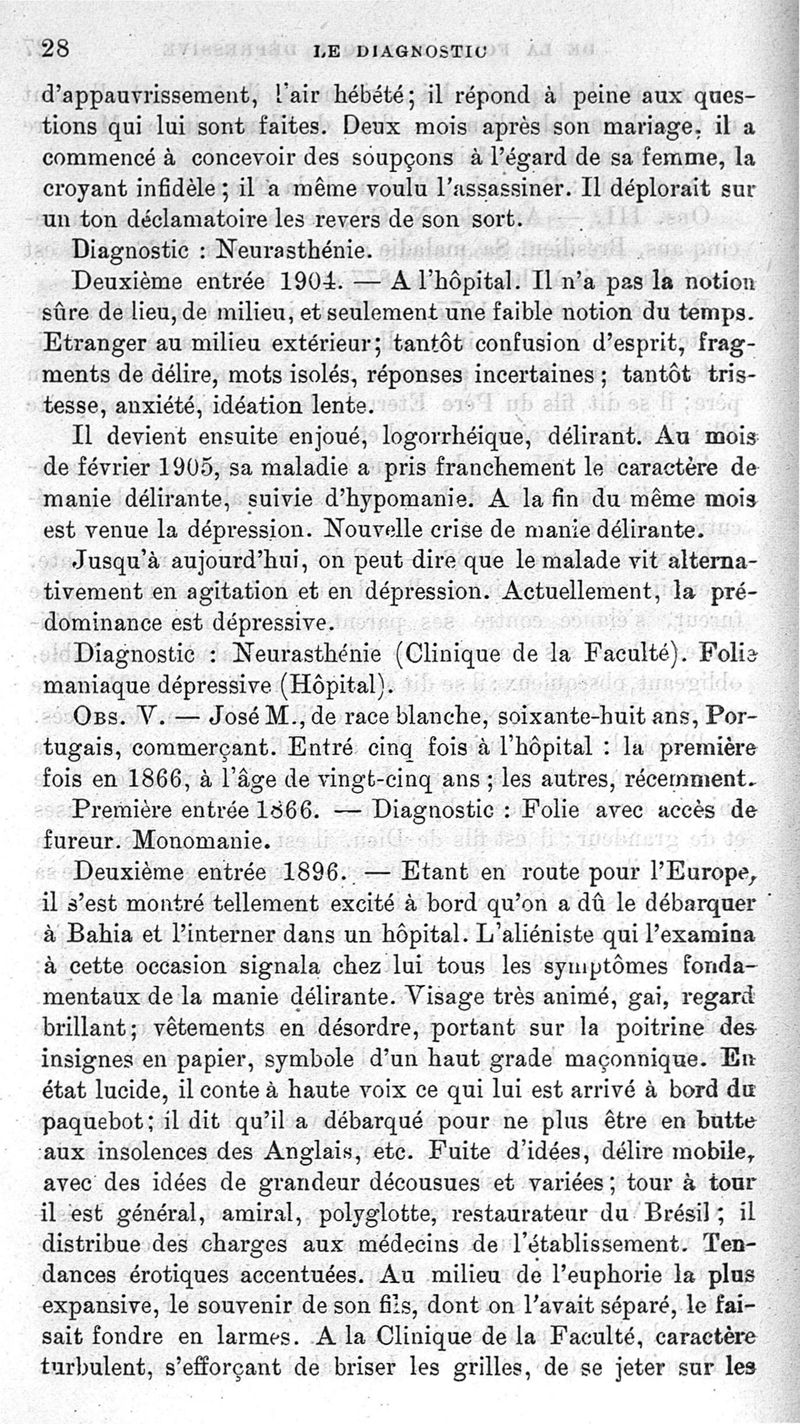 28 LE DIAGNOSTIC

d'appauvrissement, l'air hébété; il répond à peine aux questions qui lui sont faites. Deux mois après son mariage, il a commencé à concevoir des soupçons à l'égard de sa femme, la croyant infidèle; il a même voulu l'assassiner. Il déplorait sur un ton déclamatoire les revers de son sort.

Diagnostic : Neurasthénie.

Deuxième entrée 1904. — A l'hôpital. Il n'a pas la notion sûre de lieu, de milieu, et seulement une faible notion du temps. Etranger au milieu extérieur; tantôt confusion d'esprit, fragments de délire, mots isolés, réponses incertaines; tantôt tristesse, anxiété, idéation lente.

Il devient ensuite enjoué, logorrhéique, délirant. Au mois de février 1905, sa maladie a pris franchement le caractère de manie délirante, suivie d'hypomanie. A la fin du même mois est venue la dépression. Nouvelle crise de manie délirante.

Jusqu'à aujourd'hui, on peut dire que le malade vit alternativement en agitation et en dépression. Actuellement, la prédominance est dépressive.

Diagnostic : Neurasthénie (Clinique de la Faculté). Folie maniaque dépressive (Hôpital).

Obs. V. — José M., de race blanche, soixante-huit ans, Portugais, commerçant. Entré cinq fois à l'hôpital : la première fois en 1866, à l'âge de vingt-cinq ans; les autres, récemment.

Première entrée 1866. — Diagnostic : Folie avec accès de fureur. Monomanie.

Deuxième entrée 1896. — Etant en route pour l'Europe, il s'est montré tellement excité à bord qu'on a dû le débarquer à Bahia et l'interner dans un hôpital. L'aliéniste qui l'examina à cette occasion signala chez lui tous les symptômes fondamentaux de la manie délirante. Visage très animé, gai, regard brillant; vêtements en désordre, portant sur la poitrine des insignes en papier, symbole d'un haut grade maçonnique. En état lucide, il conte à haute voix ce qui lui est arrivé à bord du paquebot; il dit qu'il a débarqué pour ne plus être en butte aux insolences des Anglais, etc. Fuite d'idées, délire mobile, avec des idées de grandeur décousues et variées; tour à tour il est général, amiral, polyglotte, restaurateur du Brésil; il distribue des charges aux médecins de l'établissement. Tendances érotiques accentuées. Au milieu de l'euphorie la plus expansive, le souvenir de son fils, dont on l'avait séparé, le faisait fondre en larmes. A la Clinique de la Faculté, caractère turbulent, s'efforçant de briser les grilles, de se jeter sur les